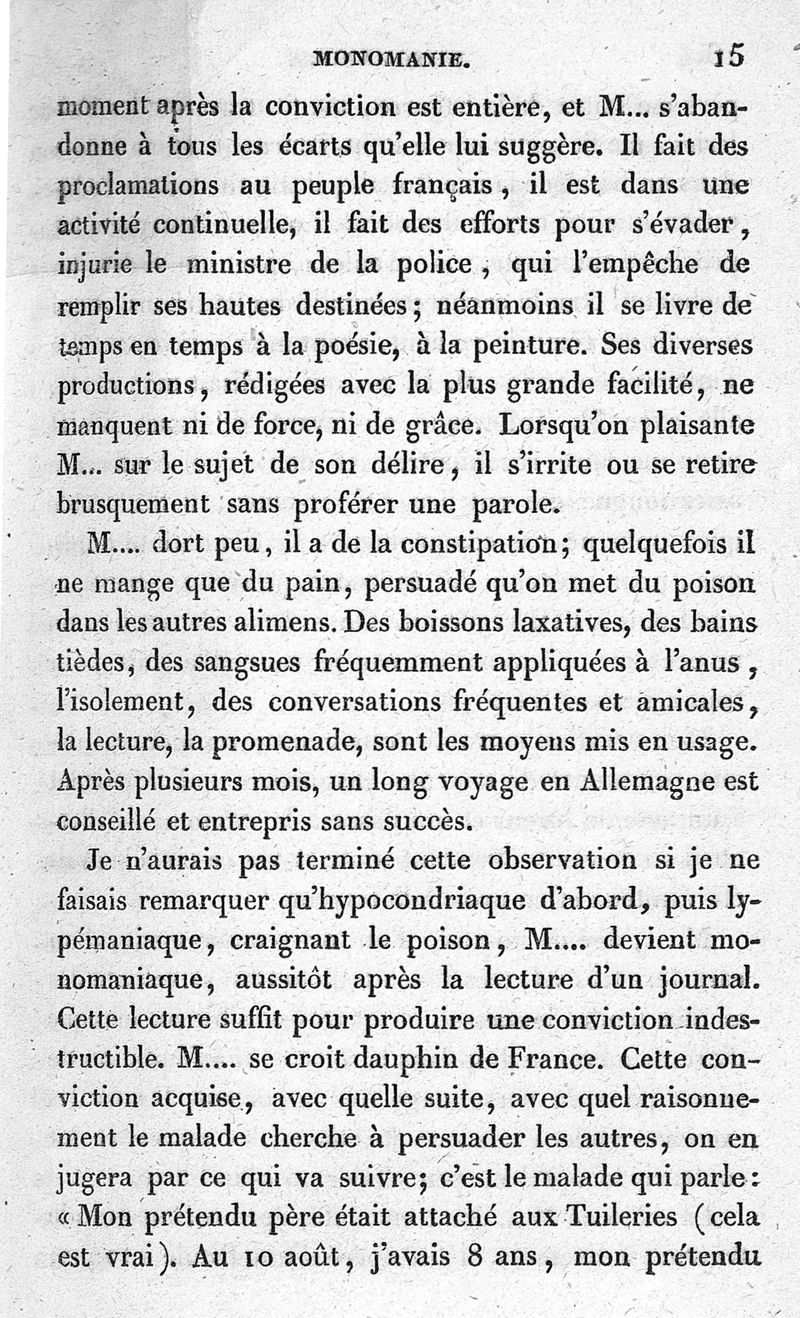 MONOMANIE. 15

moment après la conviction est entière, et M... s'abandonne à tous les écarts qu'elle lui suggère. Il fait des proclamations au peuple français, il est dans une activité continuelle, il fait des efforts pour s'évader, injurie le ministre de la police, qui l'empêche de remplir ses hautes destinées; néanmoins il se livre de temps en temps à la poésie, à la peinture. Ses diverses productions, rédigées avec la plus grande facilité, ne manquent ni de force, ni de grâce. Lorsqu'on plaisante M... sur le sujet de son délire, il s'irrite ou se retire brusquement sans proférer une parole.

M.... dort peu, il a de la constipation; quelquefois il ne mange que du pain, persuadé qu'on met du poison dans les autres alimens. Des boissons laxatives, des bains tièdes, des sangsues fréquemment appliquées à l'anus, l'isolement, des conversations fréquentes et amicales, la lecture, la promenade, sont les moyens mis en usage. Après plusieurs mois, un long voyage en Allemagne est conseillé et entrepris sans succès.

Je n'aurais pas terminé cette observation si je ne faisais remarquer qu'hypocondriaque d'abord, puis lypémaniaque, craignant le poison, M.... devient monomaniaque, aussitôt après la lecture d'un journal. Cette lecture suffit pour produire une conviction indestructible. M.... se croit dauphin de France. Cette conviction acquise, avec quelle suite, avec quel raisonnement le malade cherche à persuader les autres, on en jugera par ce qui va suivre; c'est le malade qui parle: « Mon prétendu père était attaché aux Tuileries (cela est vrai). Au 10 août, j'avais 8 ans, mon prétendu